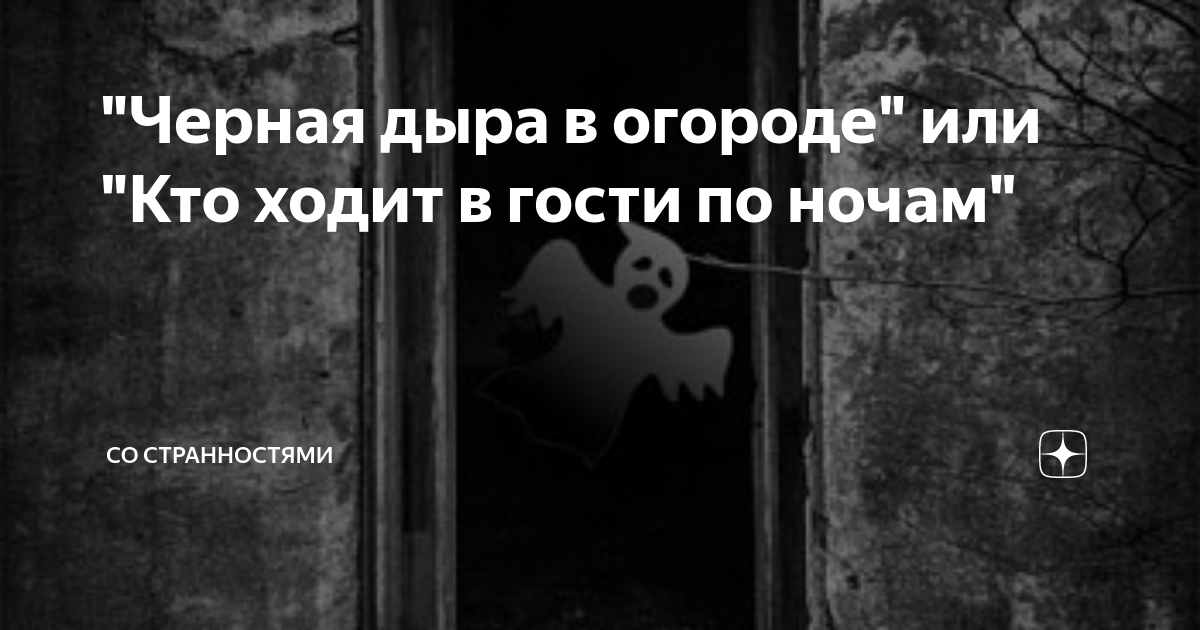 "Черная дыра в огороде" или "Кто ходит в гости по ночам"

СО СТРАННОСТЯМИ